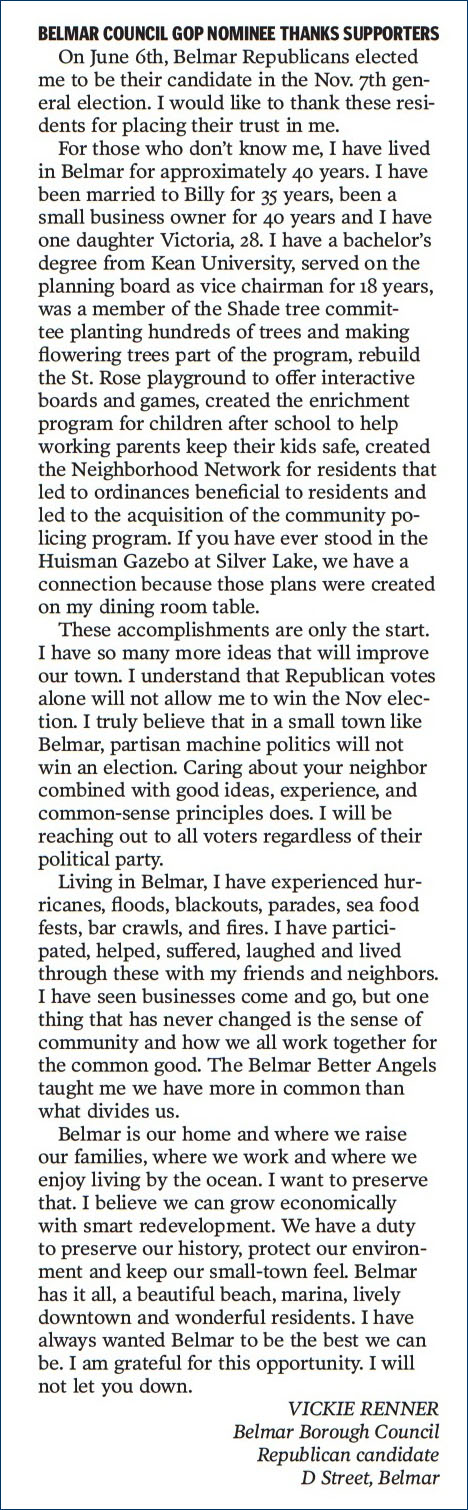 BELMAR COUNCIL GOP NOMINEE THANKS SUPPORTERS

On June 6th, Belmar Republicans elected me to be their candidate in the Nov. 7th general election. I would like to thank these residents for placing their trust in me.

For those who don't know me, I have lived in Belmar for approximately 40 years. I have been married to Billy for 35 years, been a small business owner for 40 years and I have one daughter Victoria, 28. I have a bachelor's degree from Kean University, served on the planning board as vice chairman for 18 years, was a member of the Shade tree committee planting hundreds of trees and making flowering trees part of the program, rebuild the St. Rose playground to offer interactive boards and games, created the enrichment program for children after school to help working parents keep their kids safe, created the Neighborhood Network for residents that led to ordinances beneficial to residents and led to the acquisition of the community policing program. If you have ever stood in the Huisman Gazebo at Silver Lake, we have a connection because those plans were created on my dining room table.

These accomplishments are only the start. I have so many more ideas that will improve our town. I understand that Republican votes alone will not allow me to win the Nov election. I truly believe that in a small town like Belmar, partisan machine politics will not win an election. Caring about your neighbor combined with good ideas, experience, and common-sense principles does. I will be reaching out to all voters regardless of their political party.

Living in Belmar, I have experienced hurricanes, floods, blackouts, parades, sea food fests, bar crawls, and fires. I have participated, helped, suffered, laughed and lived through these with my friends and neighbors. I have seen businesses come and go, but one thing that has never changed is the sense of community and how we all work together for the common good. The Belmar Better Angels taught me we have more in common than what divides us.

Belmar is our home and where we raise our families, where we work and where we enjoy living by the ocean. I want to preserve that. I believe we can grow economically with smart redevelopment. We have a duty to preserve our history, protect our environment and keep our small-town feel. Belmar has it all, a beautiful beach, marina, lively downtown and wonderful residents. I have always wanted Belmar to be the best we can be. I am grateful for this opportunity. I will not let you down.

VICKIE RENNER
Belmar Borough Council
Republican candidate
D Street, Belmar